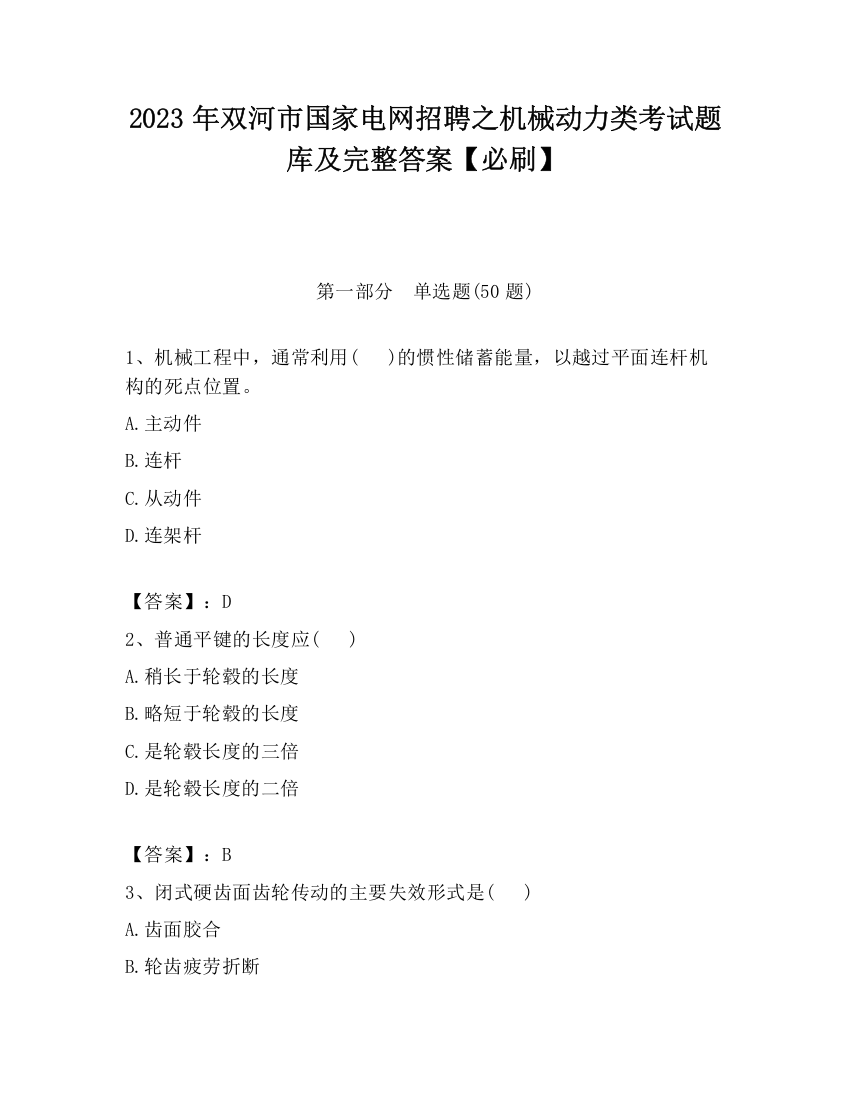 2023 年双河市国家电网招聘之机械动力类考试题库及完整答案【必刷】

第一部分　单选题(50 题)

1、机械工程中，通常利用(　 )的惯性储蓄能量，以越过平面连杆机构的死点位置。

A.主动件

B.连杆

C.从动件

D.连架杆

【答案】：D

2、普通平键的长度应(　 )

A.稍长于轮毂的长度

B.略短于轮毂的长度

C.是轮毂长度的三倍

D.是轮毂长度的二倍

【答案】：B

3、闭式硬齿面齿轮传动的主要失效形式是(　 )

A.齿面胶合

B.轮齿疲劳折断